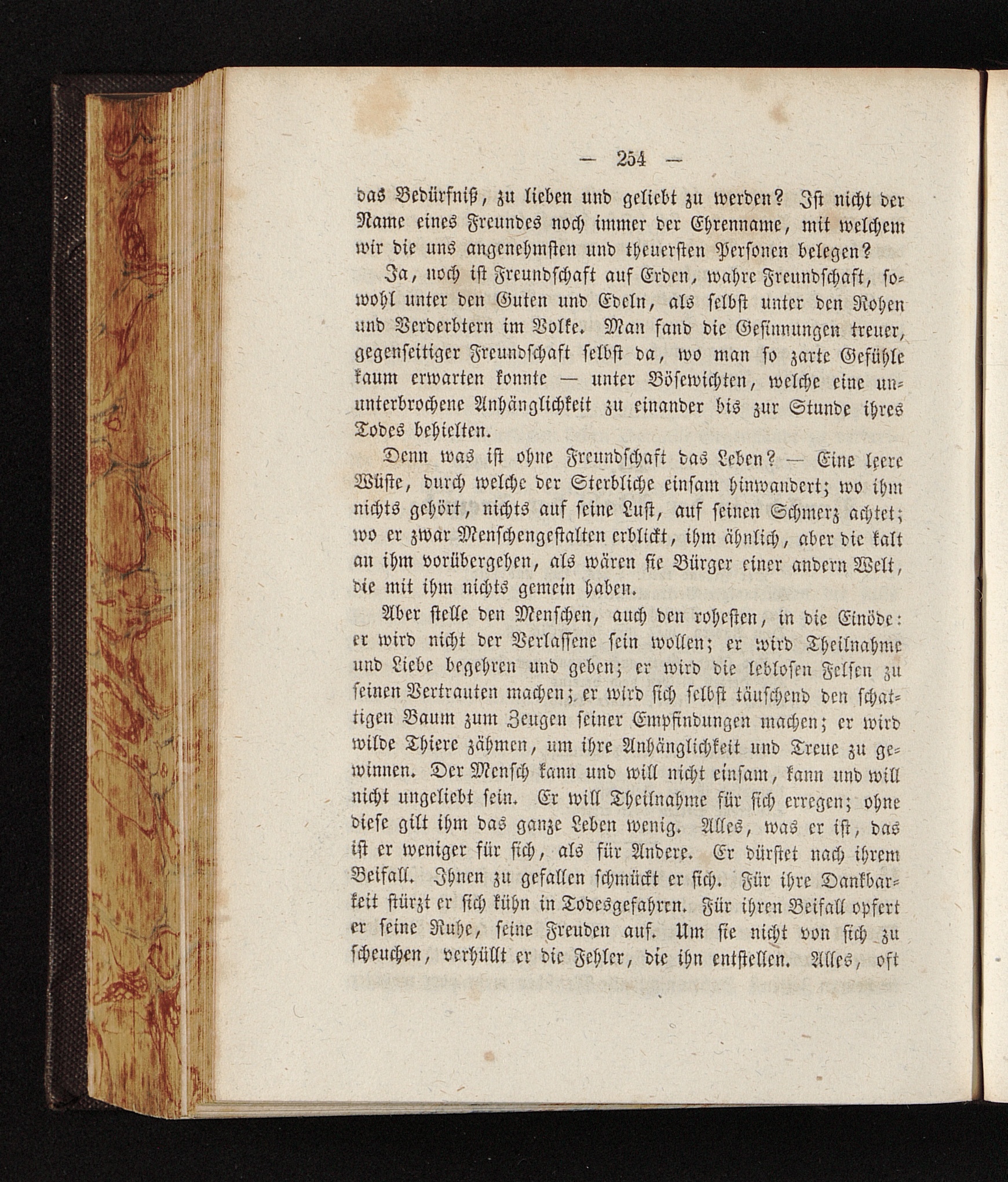 — 254 —

das Bedürfniß, zu lieben und geliebt zu werden? Ist nicht der Name eines Freundes noch immer der Ehrenname, mit welchem wir die uns angenehmsten und theuersten Personen belegen?

Ja, noch ist Freundschaft auf Erden, wahre Freundschaft, sowohl unter den Guten und Edeln, als selbst unter den Rohen und Verderbtern im Volke. Man fand die Gesinnungen treuer, gegenseitiger Freundschaft selbst da, wo man so zarte Gefühle kaum erwarten konnte — unter Bösewichten, welche eine ununterbrochene Anhänglichkeit zu einander bis zur Stunde ihres Todes behielten.

Denn was ist ohne Freundschaft das Leben? — Eine leere Wüste, durch welche der Sterbliche einsam hinwandert; wo ihm nichts gehört, nichts auf seine Lust, auf seinen Schmerz achtet; wo er zwar Menschengestalten erblickt, ihm ähnlich, aber die kalt an ihm vorübergehen, als wären sie Bürger einer andern Welt, die mit ihm nichts gemein haben.

Aber stelle den Menschen, auch den rohesten, in die Einöde: er wird nicht der Verlassene sein wollen; er wird Theilnahme und Liebe begehren und geben; er wird die leblosen Felsen zu seinen Vertrauten machen; er wird sich selbst täuschend den schattigen Baum zum Zeugen seiner Empfindungen machen; er wird wilde Thiere zähmen, um ihre Anhänglichkeit und Treue zu gewinnen. Der Mensch kann und will nicht einsam, kann und will nicht ungeliebt sein. Er will Theilnahme für sich erregen; ohne diese gilt ihm das ganze Leben wenig. Alles, was er ist, das ist er weniger für sich, als für Andere. Er dürstet nach ihrem Beifall. Ihnen zu gefallen schmückt er sich. Für ihre Dankbarkeit stürzt er sich kühn in Todesgefahren. Für ihren Beifall opfert er seine Ruhe, seine Freuden auf. Um sie nicht von sich zu scheuchen, verhüllt er die Fehler, die ihn entstellen. Alles, oft